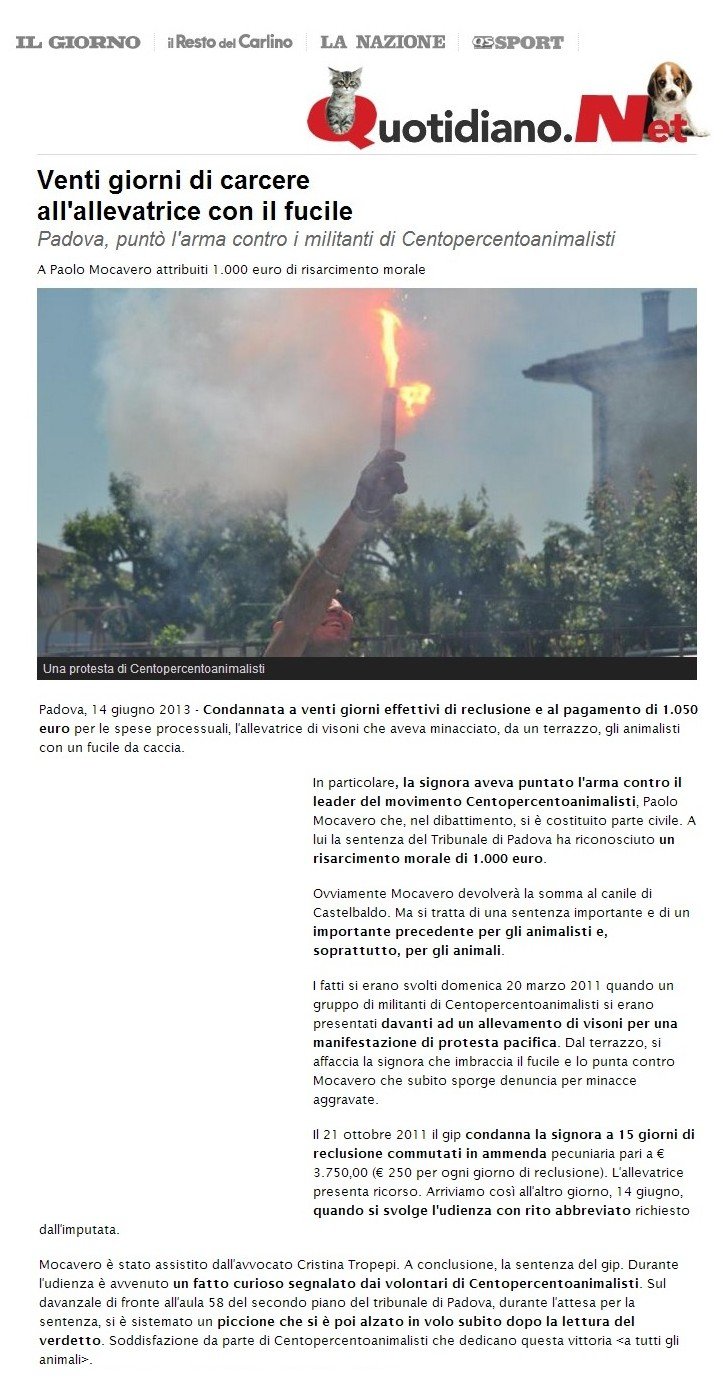 IL GIORNO il Resto del Carlino LA NAZIONE QS SPORT

Quotidiano.Net

Venti giorni di carcere all'allevatrice con il fucile

Padova, puntò l'arma contro i militanti di Centopercentoanimalisti

A Paolo Mocavero attribuiti 1.000 euro di risarcimento morale

Una protesta di Centopercentoanimalisti

Padova, 14 giugno 2013 - Condannata a venti giorni effettivi di reclusione e al pagamento di 1.050 euro per le spese processuali, l'allevatrice di visoni che aveva minacciato, da un terrazzo, gli animalisti con un fucile da caccia.

In particolare, la signora aveva puntato l'arma contro il leader del movimento Centopercentoanimalisti, Paolo Mocavero che, nel dibattimento, si è costituito parte civile. A lui la sentenza del Tribunale di Padova ha riconosciuto un risarcimento morale di 1.000 euro.

Ovviamente Mocavero devolverà la somma al canile di Castelbaldo. Ma si tratta di una sentenza importante e di un importante precedente per gli animalisti e, soprattutto, per gli animali.

I fatti si erano svolti domenica 20 marzo 2011 quando un gruppo di militanti di Centopercentoanimalisti si erano presentati davanti ad un allevamento di visoni per una manifestazione di protesta pacifica. Dal terrazzo, si affaccia la signora che imbraccia il fucile e lo punta contro Mocavero che subito sporge denuncia per minacce aggravate.

Il 21 ottobre 2011 il gip condanna la signora a 15 giorni di reclusione commutati in ammenda pecuniaria pari a € 3.750,00 (€ 250 per ogni giorno di reclusione). L'allevatrice presenta ricorso. Arriviamo così all'altro giorno, 14 giugno, quando si svolge l'udienza con rito abbreviato richiesto dall'imputata.

Mocavero è stato assistito dall'avvocato Cristina Tropepi. A conclusione, la sentenza del gip. Durante l'udienza è avvenuto un fatto curioso segnalato dai volontari di Centopercentoanimalisti. Sul davanzale di fronte all'aula 58 del secondo piano del tribunale di Padova, durante l'attesa per la sentenza, si è sistemato un piccione che si è poi alzato in volo subito dopo la lettura del verdetto. Soddisfazione da parte di Centopercentoanimalisti che dedicano questa vittoria <a tutti gli animali>.